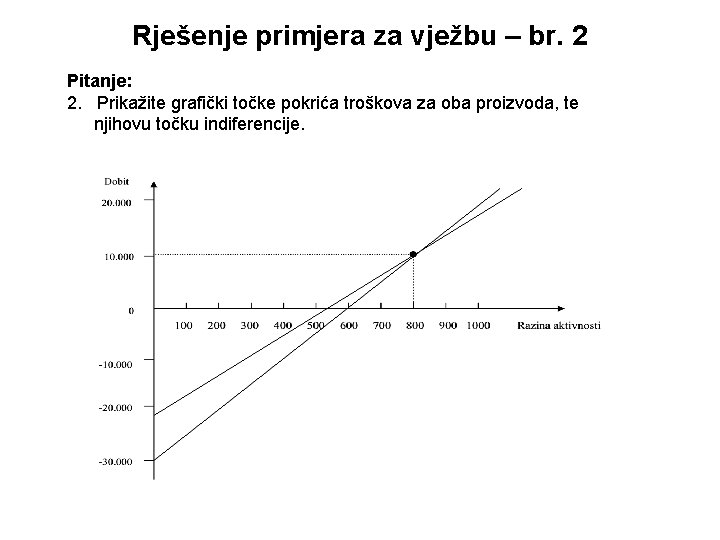 Rješenje primjera za vježbu – br. 2

Pitanje:
2. Prikažite grafički točke pokrića troškova za oba proizvoda, te njihovu točku indiferencije.

Dobit
20.000
10.000
0
-10.000
-20.000
-30.000
100 200 300 400 500 600 700 800 900 1000
Razina aktivnosti